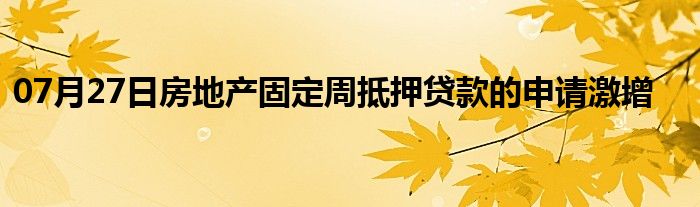 07月27日房地产固定周抵押贷款的申请激增